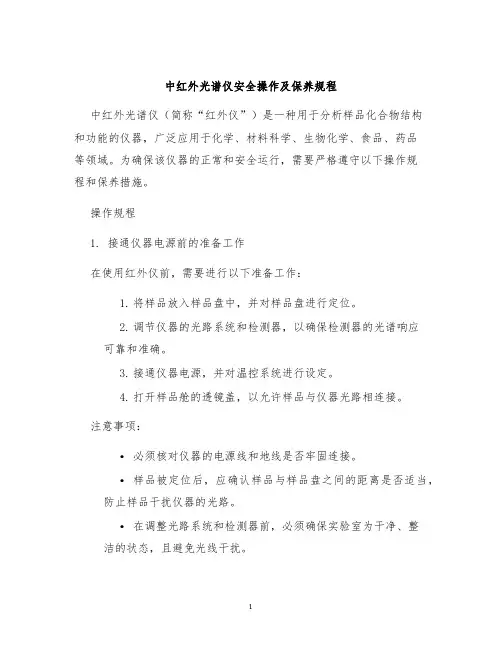 中红外光谱仪安全操作及保养规程

中红外光谱仪（简称“红外仪”）是一种用于分析样品化合物结构和功能的仪器，广泛应用于化学、材料科学、生物化学、食品、药品等领域。为确保该仪器的正常和安全运行，需要严格遵守以下操作规程和保养措施。

操作规程

1. 接通仪器电源前的准备工作

在使用红外仪前，需要进行以下准备工作：

1. 将样品放入样品盘中，并对样品盘进行定位。

2. 调节仪器的光路系统和检测器，以确保检测器的光谱响应可靠和准确。

3. 接通仪器电源，并对温控系统进行设定。

4. 打开样品舱的透镜盖，以允许样品与仪器光路相连接。

注意事项：

• 必须核对仪器的电源线和地线是否牢固连接。

• 样品被定位后，应确认样品与样品盘之间的距离是否适当，防止样品干扰仪器的光路。

• 在调整光路系统和检测器前，必须确保实验室为干净、整洁的状态，且避免光线干扰。

1